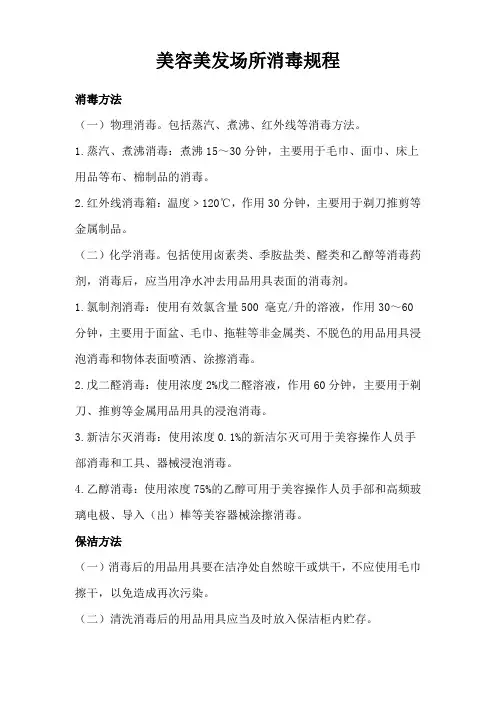 美容美发场所消毒规程

消毒方法

（一）物理消毒。包括蒸汽、煮沸、红外线等消毒方法。

1.蒸汽、煮沸消毒：煮沸 15～30 分钟，主要用于毛巾、面巾、床上用品等布、棉制品的消毒。

2.红外线消毒箱：温度＞120℃，作用 30 分钟，主要用于剃刀推剪等金属制品。

（二）化学消毒。包括使用卤素类、季胺盐类、醛类和乙醇等消毒药剂，消毒后，应当用净水冲去用品用具表面的消毒剂。

1.氯制剂消毒：使用有效氯含量 500 毫克/升的溶液，作用 30～60 分钟，主要用于面盆、毛巾、拖鞋等非金属类、不脱色的用品用具浸泡消毒和物体表面喷洒、涂擦消毒。

2.戊二醛消毒：使用浓度 2%戊二醛溶液，作用 60 分钟，主要用于剃刀、推剪等金属用品用具的浸泡消毒。

3.新洁尔灭消毒：使用浓度 0.1%的新洁尔灭可用于美容操作人员手部消毒和工具、器械浸泡消毒。

4.乙醇消毒：使用浓度 75%的乙醇可用于美容操作人员手部和高频玻璃电极、导入（出）棒等美容器械涂擦消毒。

保洁方法

（一）消毒后的用品用具要在洁净处自然晾干或烘干，不应使用毛巾擦干，以免造成再次污染。

（二）清洗消毒后的用品用具应当及时放入保洁柜内贮存。